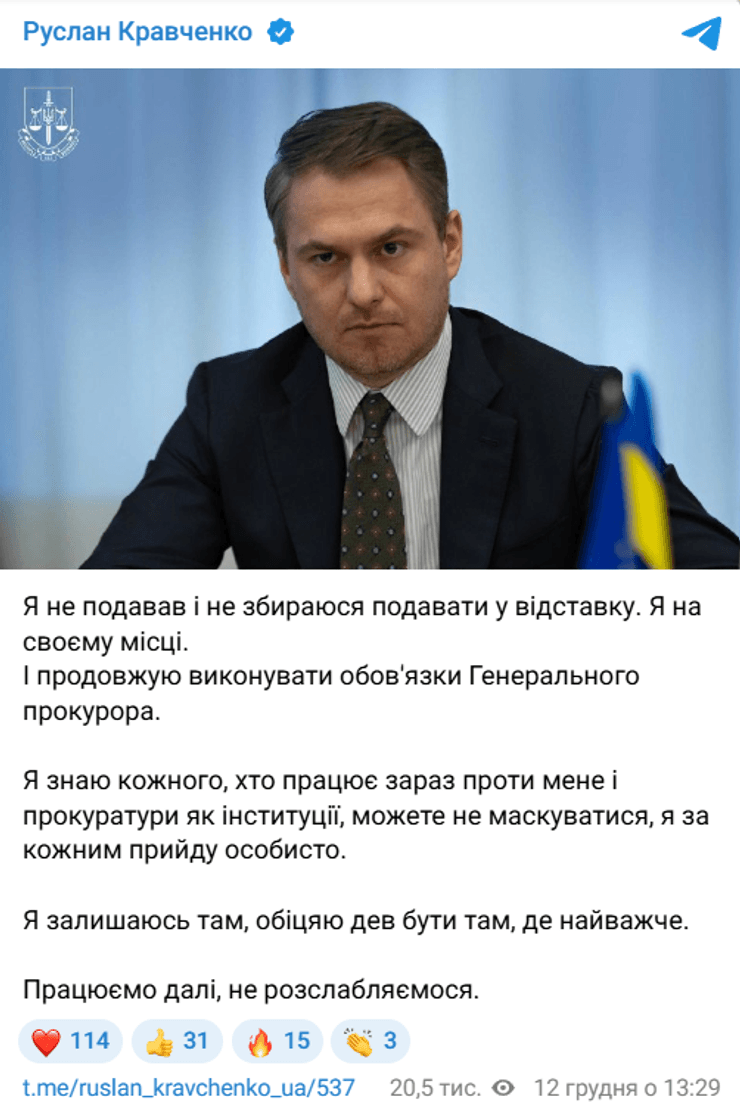 Руслан Кравченко

Я не подавав і не збираюся подавати у відставку. Я на своєму місці.
І продовжую виконувати обов'язки Генерального прокурора.

Я знаю кожного, хто працює зараз проти мене і прокуратури як інституції, можете не маскуватися, я за кожним прийду особисто.

Я залишаюсь там, обіцяю дев бути там, де найважче.

Працюємо далі, не розслабляємося.

❤️ 114 👍 31 🔥 15 👏 3

t.me/ruslan_kravchenko_ua/537 20,5 тис. 12 грудня о 13:29